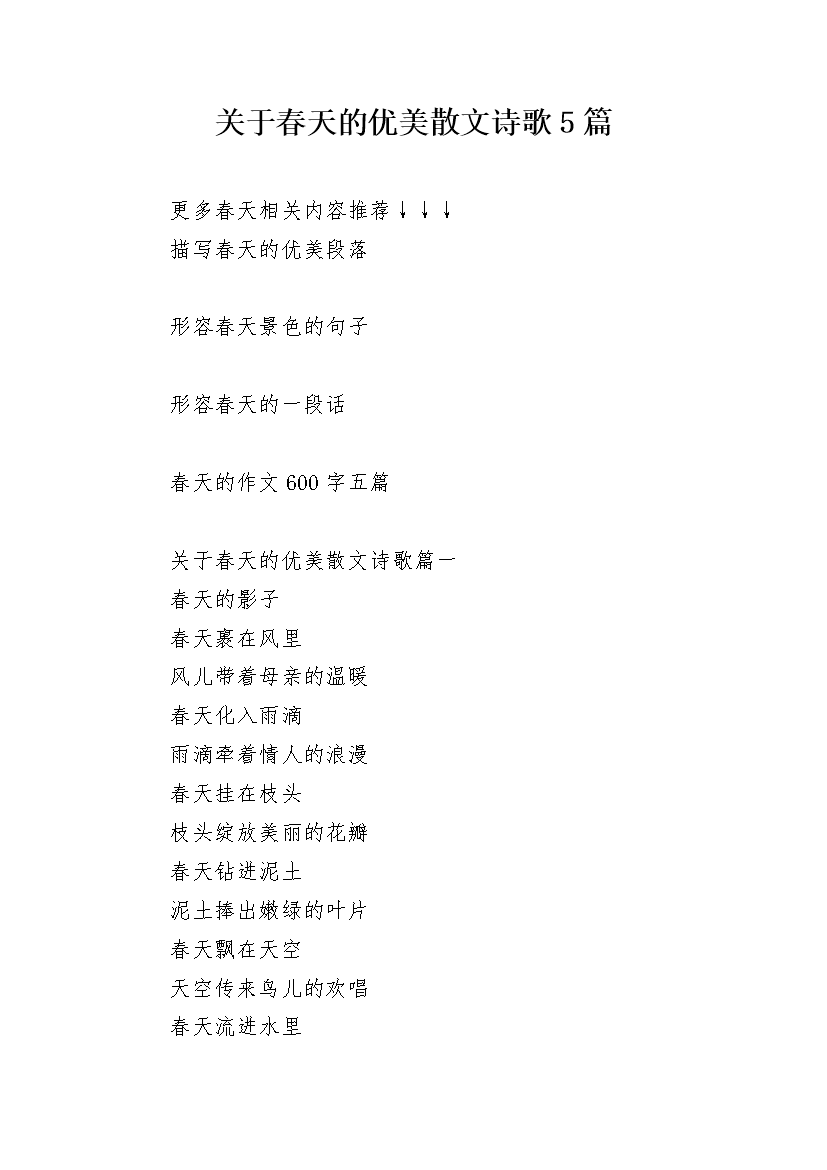 关于春天的优美散文诗歌5篇

更多春天相关内容推荐↓↓↓
描写春天的优美段落

形容春天景色的句子

形容春天的一段话

春天的作文600字五篇

关于春天的优美散文诗歌篇一
春天的影子
春天裹在风里
风儿带着母亲的温暖
春天化入雨滴
雨滴牵着情人的浪漫
春天挂在枝头
枝头绽放美丽的花瓣
春天钻进泥土
泥土捧出嫩绿的叶片
春天飘在天空
天空传来鸟儿的欢唱
春天流进水里